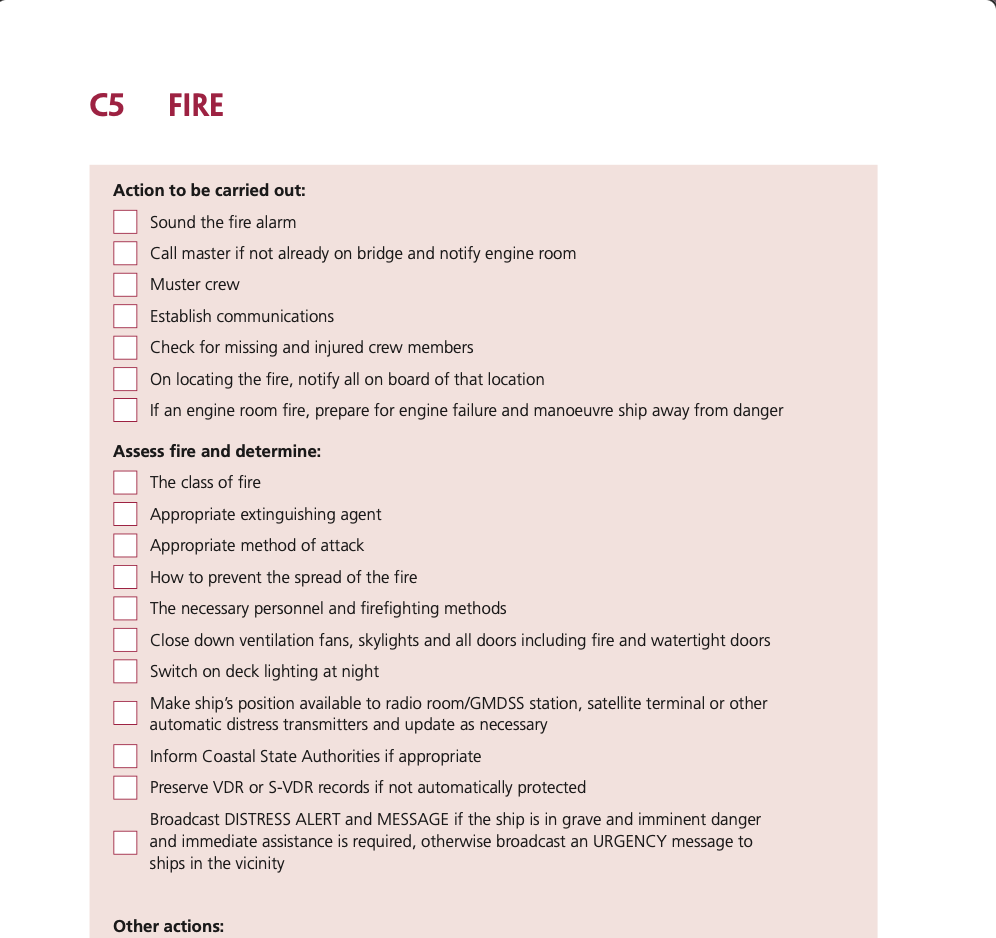 C5 FIRE

Action to be carried out:

Sound the fire alarm

Call master if not already on bridge and notify engine room

Muster crew

Establish communications

Check for missing and injured crew members

On locating the fire, notify all on board of that location

If an engine room fire, prepare for engine failure and manoeuvre ship away from danger

Assess fire and determine:

The class of fire

Appropriate extinguishing agent

Appropriate method of attack

How to prevent the spread of the fire

The necessary personnel and firefighting methods

Close down ventilation fans, skylights and all doors including fire and watertight doors

Switch on deck lighting at night

Make ship's position available to radio room/GMDSS station, satellite terminal or other automatic distress transmitters and update as necessary

Inform Coastal State Authorities if appropriate

Preserve VDR or S-VDR records if not automatically protected

Broadcast DISTRESS ALERT and MESSAGE if the ship is in grave and imminent danger and immediate assistance is required, otherwise broadcast an URGENCY message to ships in the vicinity

Other actions: